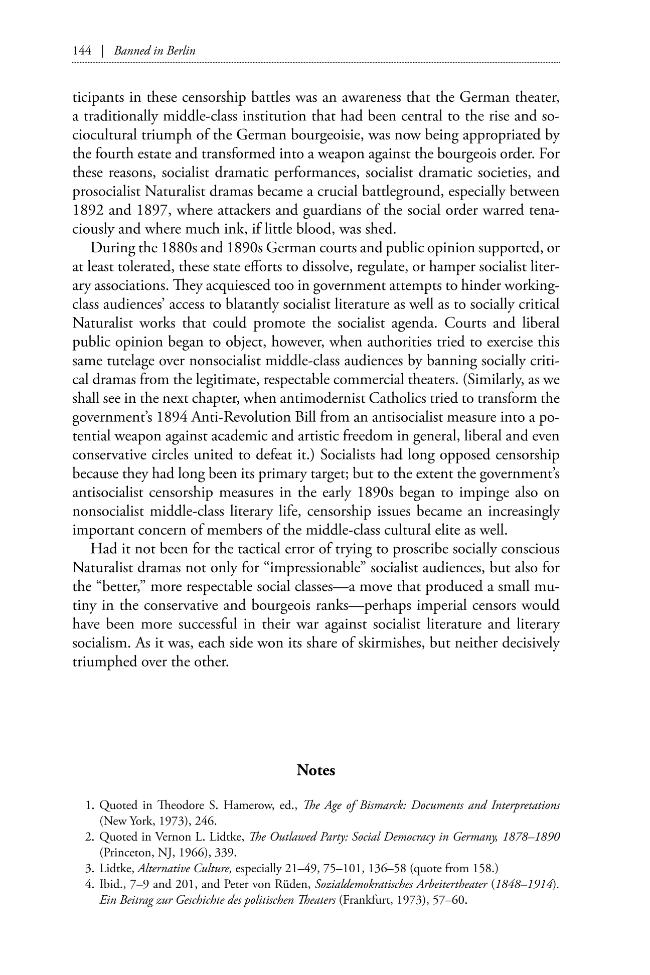 144 | Banned in Berlin

ticipants in these censorship battles was an awareness that the German theater, a traditionally middle-class institution that had been central to the rise and sociocultural triumph of the German bourgeoisie, was now being appropriated by the fourth estate and transformed into a weapon against the bourgeois order. For these reasons, socialist dramatic performances, socialist dramatic societies, and prosocialist Naturalist dramas became a crucial battleground, especially between 1892 and 1897, where attackers and guardians of the social order warred tenaciously and where much ink, if little blood, was shed.

During the 1880s and 1890s German courts and public opinion supported, or at least tolerated, these state efforts to dissolve, regulate, or hamper socialist literary associations. They acquiesced too in government attempts to hinder working-class audiences' access to blatantly socialist literature as well as to socially critical Naturalist works that could promote the socialist agenda. Courts and liberal public opinion began to object, however, when authorities tried to exercise this same tutelage over nonsocialist middle-class audiences by banning socially critical dramas from the legitimate, respectable commercial theaters. (Similarly, as we shall see in the next chapter, when antimodernist Catholics tried to transform the government's 1894 Anti-Revolution Bill from an antisocialist measure into a potential weapon against academic and artistic freedom in general, liberal and even conservative circles united to defeat it.) Socialists had long opposed censorship because they had long been its primary target; but to the extent the government's antisocialist censorship measures in the early 1890s began to impinge also on nonsocialist middle-class literary life, censorship issues became an increasingly important concern of members of the middle-class cultural elite as well.

Had it not been for the tactical error of trying to proscribe socially conscious Naturalist dramas not only for "impressionable" socialist audiences, but also for the "better," more respectable social classes—a move that produced a small mutiny in the conservative and bourgeois ranks—perhaps imperial censors would have been more successful in their war against socialist literature and literary socialism. As it was, each side won its share of skirmishes, but neither decisively triumphed over the other.

Notes

1. Quoted in Theodore S. Hamerow, ed., The Age of Bismarck: Documents and Interpretations (New York, 1973), 246.
2. Quoted in Vernon L. Lidtke, The Outlawed Party: Social Democracy in Germany, 1878–1890 (Princeton, NJ, 1966), 339.
3. Lidtke, Alternative Culture, especially 21–49, 75–101, 136–58 (quote from 158.)
4. Ibid., 7–9 and 201, and Peter von Rüden, Sozialdemokratisches Arbeitertheater (1848–1914). Ein Beitrag zur Geschichte des politischen Theaters (Frankfurt, 1973), 57–60.